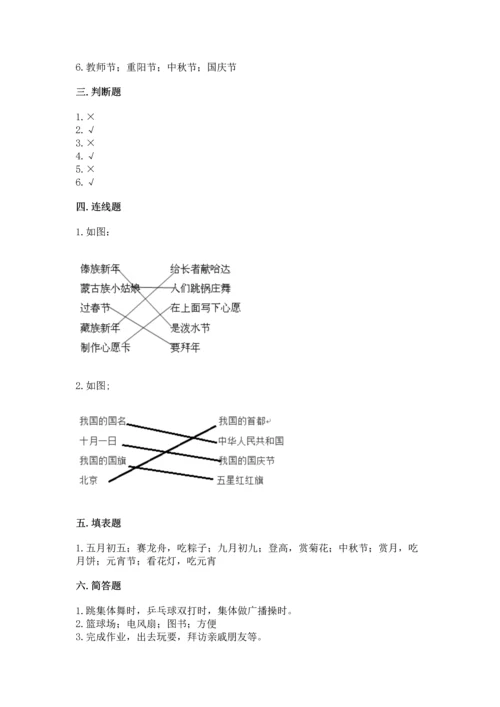 6. 教师节；重阳节；中秋节；国庆节

三. 判断题

1. ×
2. √
3. ×
4. √
5. ×
6. √

四. 连线题

1. 如图：

傣族新年
蒙古族小姑娘
过春节
藏族新年
制作心愿卡

给长者献哈达
人们跳锅庄舞
在上面写下心愿
是泼水节
要拜年

2. 如图：

我国的国名
十月一日
我国的国旗
北京

我国的首都
中华人民共和国
我国的国庆节
五星红红旗

五. 填表题

1. 五月初五；赛龙舟，吃粽子；九月初九；登高，赏菊花；中秋节；赏月，吃月饼；元宵节；看花灯，吃元宵

六. 简答题

1. 跳集体舞时，乒乓球双打时，集体做广播操时。
2. 篮球场；电风扇；图书；方便
3. 完成作业，出去玩耍，拜访亲戚朋友等。